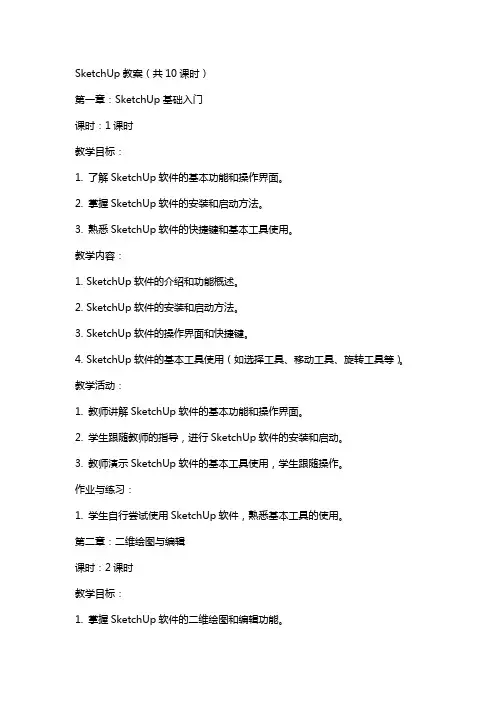 SketchUp 教案（共 10 课时）

第一章：SketchUp 基础入门

课时：1 课时

教学目标：

1. 了解 SketchUp 软件的基本功能和操作界面。

2. 掌握 SketchUp 软件的安装和启动方法。

3. 熟悉 SketchUp 软件的快捷键和基本工具使用。

教学内容：

1. SketchUp 软件的介绍和功能概述。

2. SketchUp 软件的安装和启动方法。

3. SketchUp 软件的操作界面和快捷键。

4. SketchUp 软件的基本工具使用（如选择工具、移动工具、旋转工具等）。

教学活动：

1. 教师讲解 SketchUp 软件的基本功能和操作界面。

2. 学生跟随教师的指导，进行 SketchUp 软件的安装和启动。

3. 教师演示 SketchUp 软件的基本工具使用，学生跟随操作。

作业与练习：

1. 学生自行尝试使用 SketchUp 软件，熟悉基本工具的使用。

第二章：二维绘图与编辑

课时：2 课时

教学目标：

1. 掌握 SketchUp 软件的二维绘图和编辑功能。